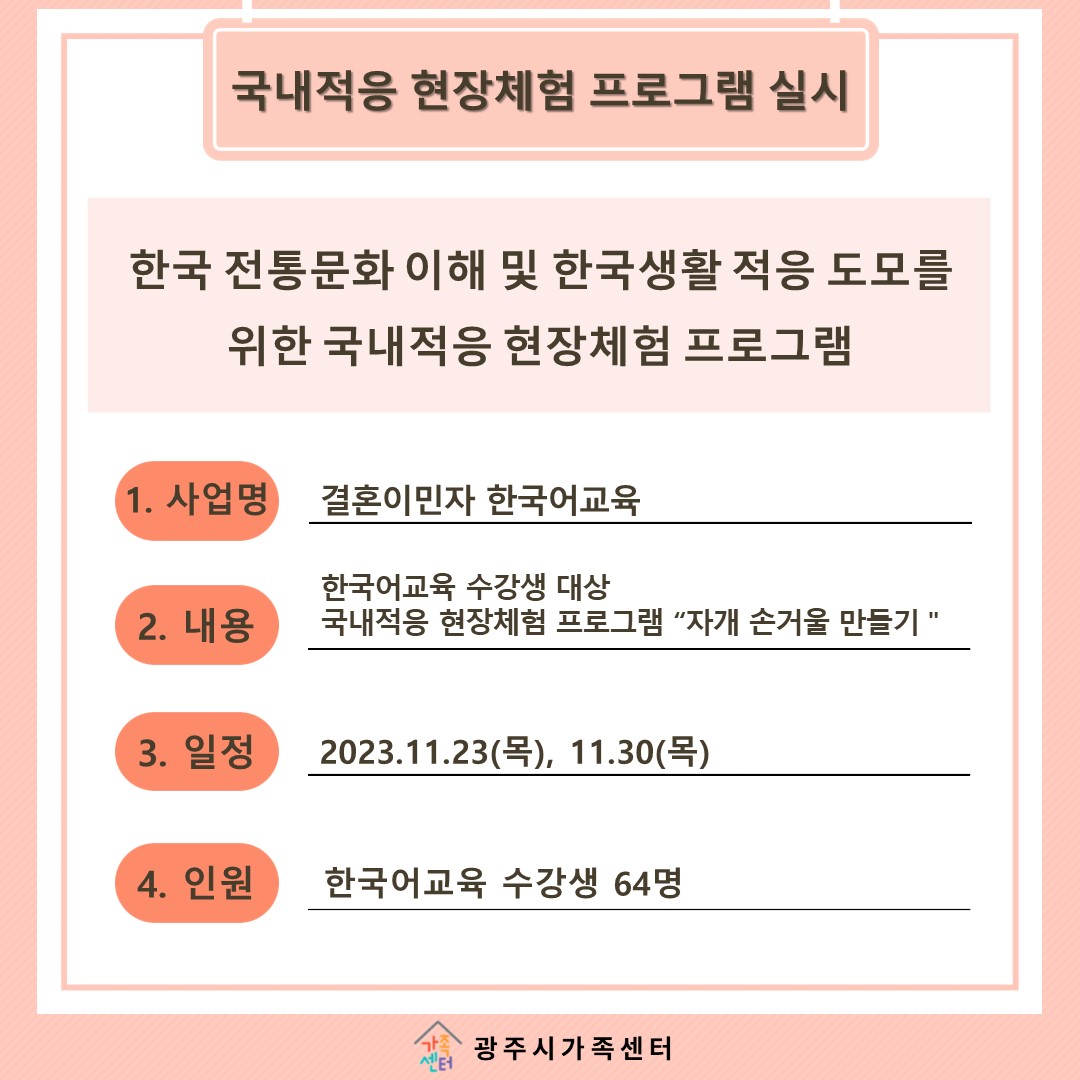 국내적응 현장체험 프로그램 실시

한국 전통문화 이해 및 한국생활 적응 도모를 위한 국내적응 현장체험 프로그램

1. 사업명
결혼이민자 한국어교육

2. 내용
한국어교육 수강생 대상
국내적응 현장체험 프로그램 “자개 손거울 만들기 "

3. 일정
2023.11.23(목), 11.30(목)

4. 인원
한국어교육 수강생 64명

가족센터
광주시가족센터